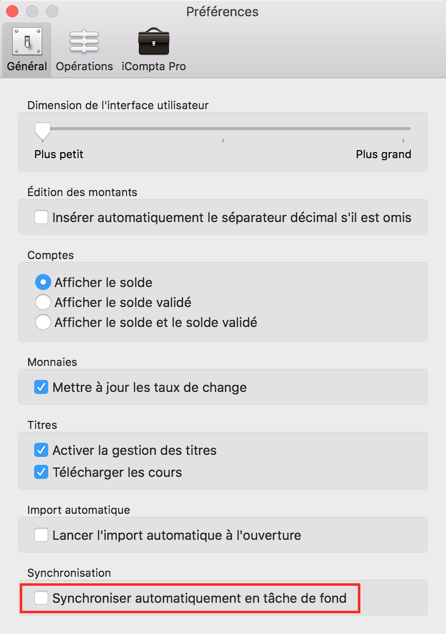 Préférences

Général Opérations iCompta Pro

Dimension de l'interface utilisateur

Plus petit

Plus grand

Édition des montants

Insérer automatiquement le séparateur décimal s'il est omis

Comptes

Afficher le solde

Afficher le solde validé

Afficher le solde et le solde validé

Monnaies

Mettre à jour les taux de change

Titres

Activer la gestion des titres

Télécharger les cours

Import automatique

Lancer l'import automatique à l'ouverture

Synchronisation

Synchroniser automatiquement en tâche de fond